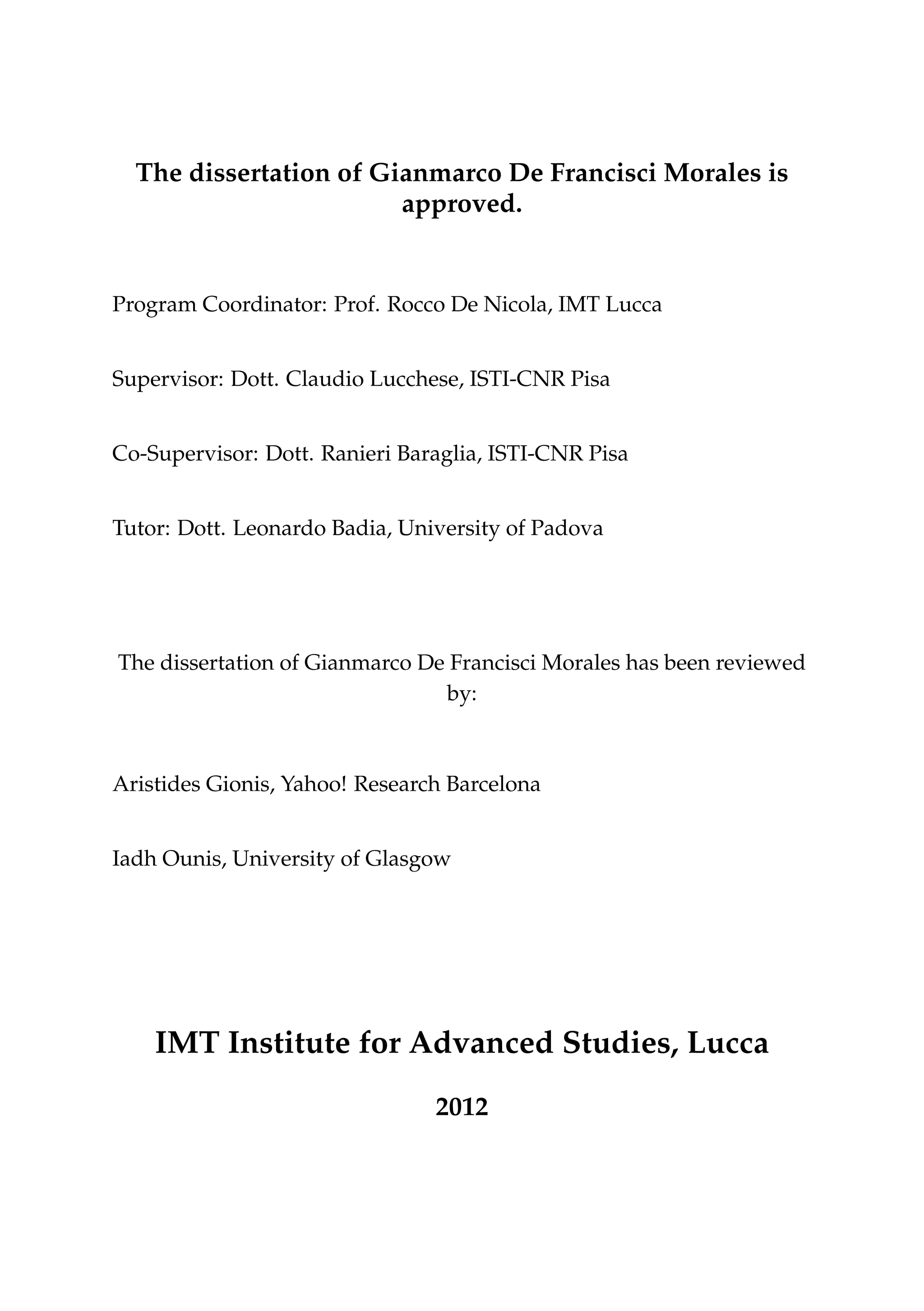 The dissertation of Gianmarco De Francisci Morales is approved.

Program Coordinator: Prof. Rocco De Nicola, IMT Lucca

Supervisor: Dott. Claudio Lucchese, ISTI-CNR Pisa

Co-Supervisor: Dott. Ranieri Baraglia, ISTI-CNR Pisa

Tutor: Dott. Leonardo Badia, University of Padova

The dissertation of Gianmarco De Francisci Morales has been reviewed by:

Aristides Gionis, Yahoo! Research Barcelona

Iadh Ounis, University of Glasgow

IMT Institute for Advanced Studies, Lucca

2012